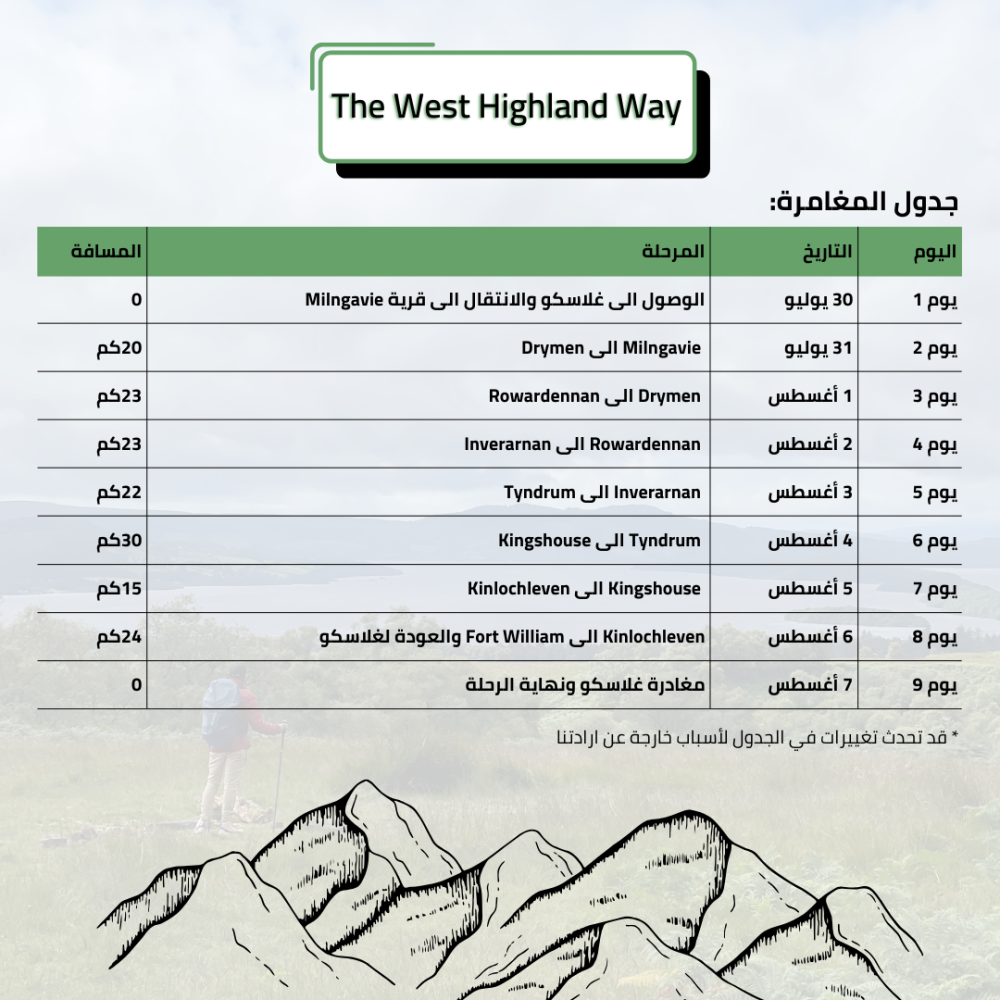 The West Highland Way

جدول المغامرة:

| اليوم | التاريخ | المرحلة | المسافة |
|---|---|---|---|
| يوم 1 | 30 يوليو | الوصول الى غلاسكو والانتقال الى قرية Milngavie | 0 |
| يوم 2 | 31 يوليو | Milngavie الى Drymen | 20كم |
| يوم 3 | 1 أغسطس | Drymen الى Rowardennan | 23كم |
| يوم 4 | 2 أغسطس | Rowardennan الى Inverarnan | 23كم |
| يوم 5 | 3 أغسطس | Inverarnan الى Tyndrum | 22كم |
| يوم 6 | 4 أغسطس | Tyndrum الى Kingshouse | 30كم |
| يوم 7 | 5 أغسطس | Kingshouse الى Kinlochleven | 15كم |
| يوم 8 | 6 أغسطس | Kinlochleven الى Fort William والعودة لغلاسكو | 24كم |
| يوم 9 | 7 أغسطس | مغادرة غلاسكو ونهاية الرحلة | 0 |

* قد تحدث تغييرات في الجدول لأسباب خارجة عن ارادتنا